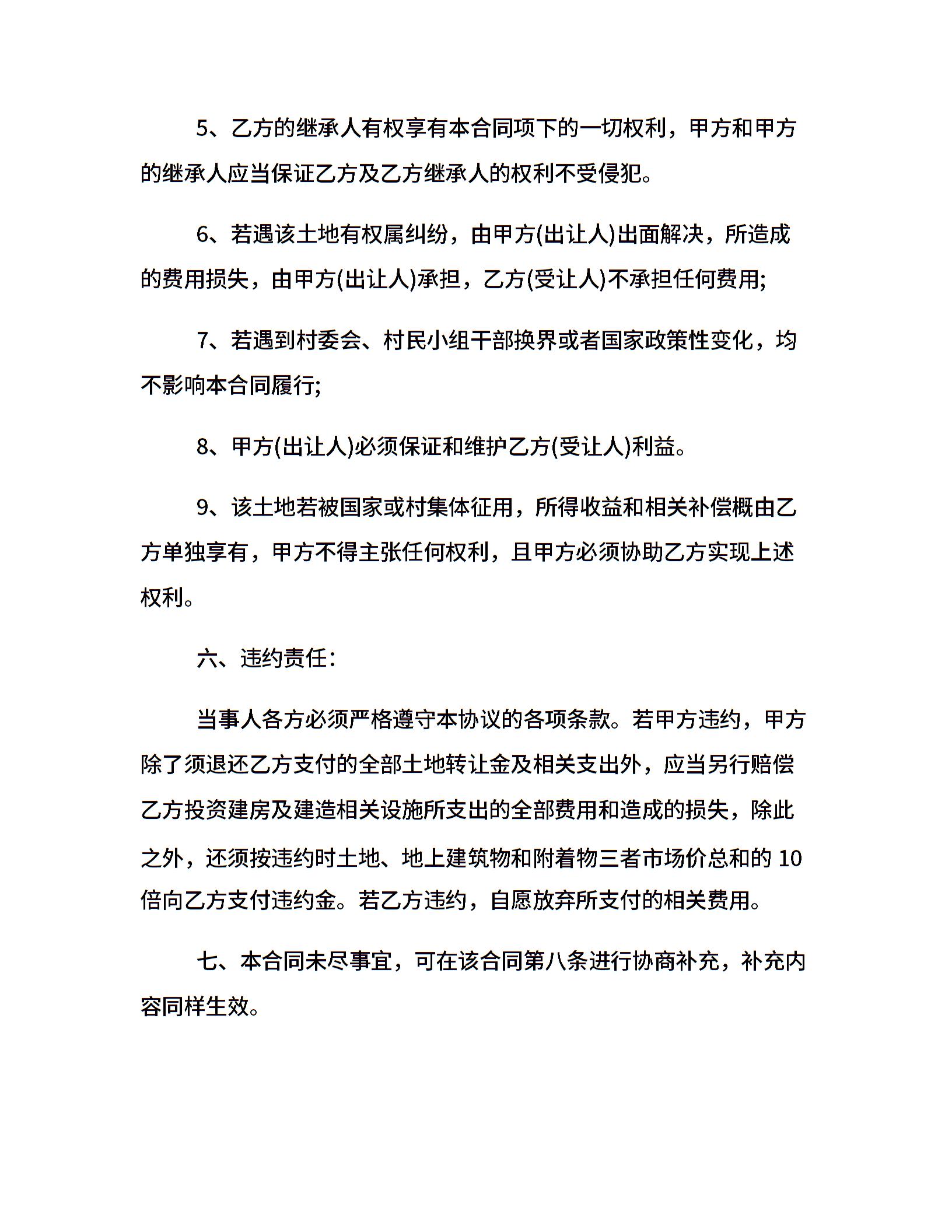 5、乙方的继承人有权享有本合同项下的一切权利，甲方和甲方的继承人应当保证乙方及乙方继承人的权利不受侵犯。

6、若遇该土地有权属纠纷，由甲方(出让人)出面解决，所造成的费用损失，由甲方(出让人)承担，乙方(受让人)不承担任何费用;

7、若遇到村委会、村民小组干部换界或者国家政策性变化，均不影响本合同履行;

8、甲方(出让人)必须保证和维护乙方(受让人)利益。

9、该土地若被国家或村集体征用，所得收益和相关补偿概由乙方单独享有，甲方不得主张任何权利，且甲方必须协助乙方实现上述权利。

六、违约责任:

当事人各方必须严格遵守本协议的各项条款。若甲方违约，甲方除了须退还乙方支付的全部土地转让金及相关支出外，应当另行赔偿乙方投资建房及建造相关设施所支出的全部费用和造成的损失，除此之外，还须按违约时土地、地上建筑物和附着物三者市场价总和的 10 倍向乙方支付违约金。若乙方违约，自愿放弃所支付的相关费用。

七、本合同未尽事宜，可在该合同第八条进行协商补充，补充内容同样生效。